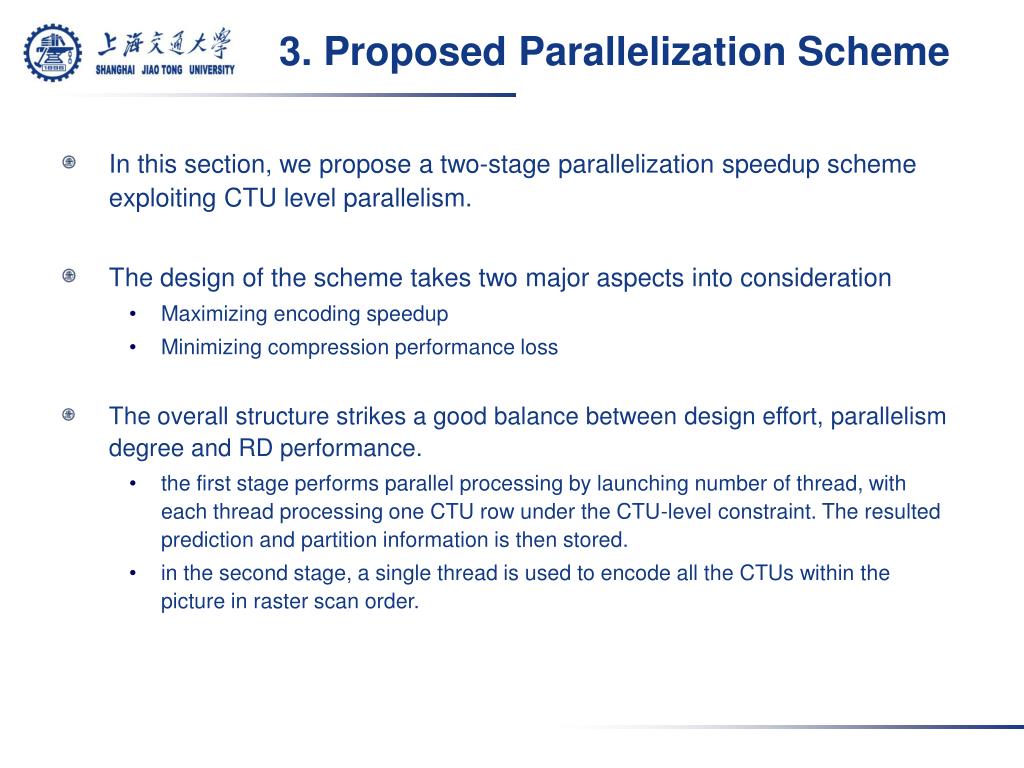 上海交通大学
SHANGHAI JIAO TONG UNIVERSITY

3. Proposed Parallelization Scheme

In this section, we propose a two-stage parallelization speedup scheme exploiting CTU level parallelism.

The design of the scheme takes two major aspects into consideration
• Maximizing encoding speedup
• Minimizing compression performance loss

The overall structure strikes a good balance between design effort, parallelism degree and RD performance.
• the first stage performs parallel processing by launching number of thread, with each thread processing one CTU row under the CTU-level constraint. The resulted prediction and partition information is then stored.
• in the second stage, a single thread is used to encode all the CTUs within the picture in raster scan order.